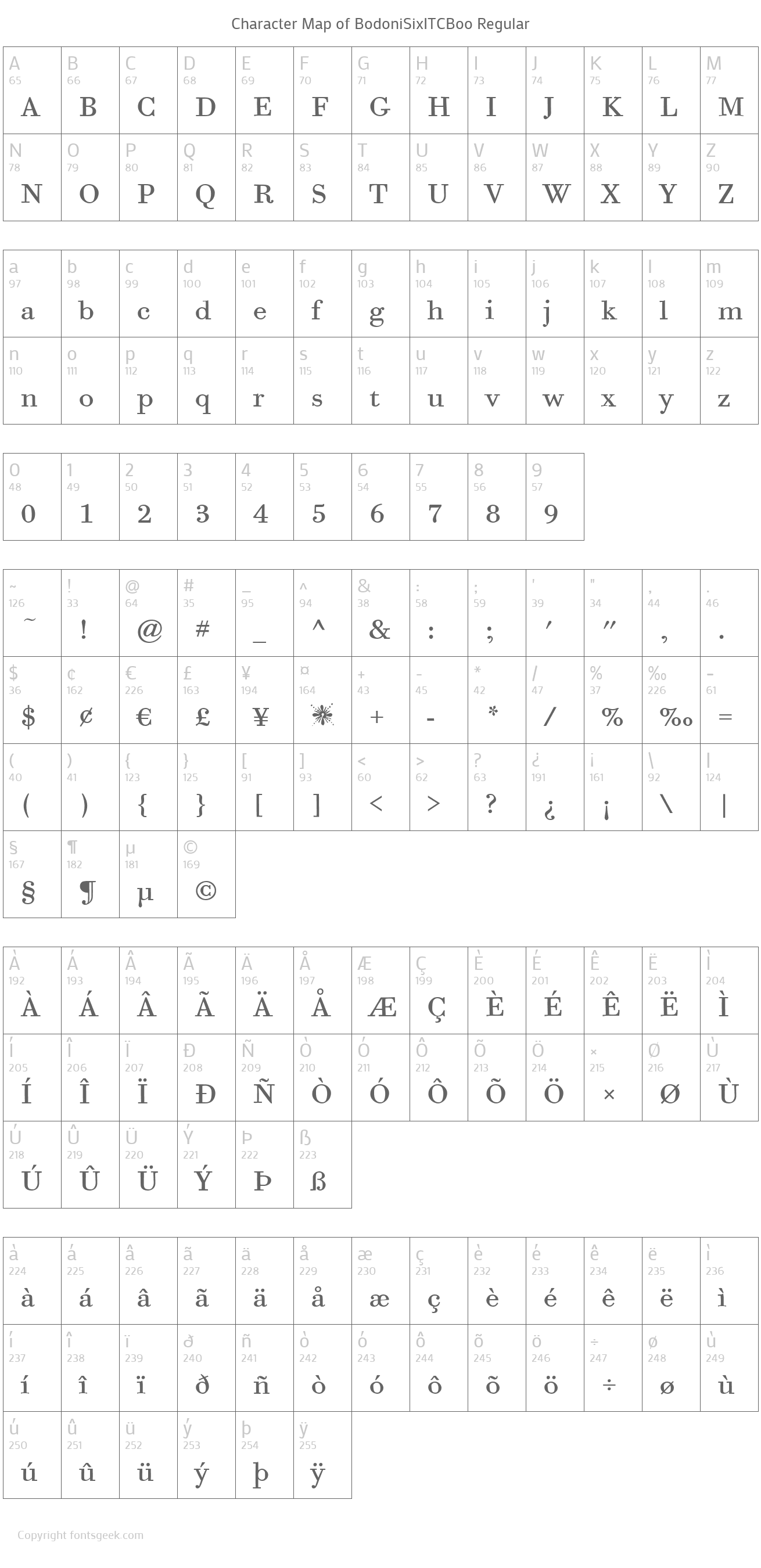 Character Map of BodoniSixITCBoo Regular

| A 65 A | B 66 B | C 67 C | D 68 D | E 69 E | F 70 F | G 71 G | H 72 H | I 73 I | J 74 J | K 75 K | L 76 L | M 77 M |
|---|---|---|---|---|---|---|---|---|---|---|---|---|
| N 78 N | O 79 O | P 80 P | Q 81 Q | R 82 R | S 83 S | T 84 T | U 85 U | V 86 V | W 87 W | X 88 X | Y 89 Y | Z 90 Z |

| a 97 a | b 98 b | c 99 c | d 100 d | e 101 e | f 102 f | g 103 g | h 104 h | i 105 i | j 106 j | k 107 k | l 108 l | m 109 m |
|---|---|---|---|---|---|---|---|---|---|---|---|---|
| n 110 n | o 111 o | p 112 p | q 113 q | r 114 r | s 115 s | t 116 t | u 117 u | v 118 v | w 119 w | x 120 x | y 121 y | z 122 z |

| 0 48 0 | 1 49 1 | 2 50 2 | 3 51 3 | 4 52 4 | 5 53 5 | 6 54 6 | 7 55 7 | 8 56 8 | 9 57 9 |
|---|---|---|---|---|---|---|---|---|---|

| ~ 126 ~ | ! 33 ! | @ 64 @ | # 35 # | _ 95 _ | ^ 94 ^ | & 38 & | : 58 : | ; 59 ; | ' 39 ' | " 34 " | , 44 , | . 46 . |
|---|---|---|---|---|---|---|---|---|---|---|---|---|
| $ 36 $ | ¢ 162 ¢ | € 226 € | £ 163 £ | ¥ 194 ¥ | ¤ 164 ¤ | + 43 + | - 45 - | * 42 * | / 47 / | % 37 % | ‰ 226 ‰ | = 61 = |
| ( 40 ( | ) 41 ) | { 123 { | } 125 } | [ 91 [ | ] 93 ] | < 60 < | > 62 > | ? 63 ? | ¿ 191 ¿ | ¡ 161 ¡ | \ 92 \ | \| 124 \| |
| § 167 § | ¶ 182 ¶ | µ 181 µ | © 169 © | | | | | | | | | |

| À 192 À | Á 193 Á | Â 194 Â | Ã 195 Ã | Ä 196 Ä | Å 197 Å | Æ 198 Æ | Ç 199 Ç | È 200 È | É 201 É | Ê 202 Ê | Ë 203 Ë | Ì 204 Ì |
|---|---|---|---|---|---|---|---|---|---|---|---|---|
| Í 205 Í | Î 206 Î | Ï 207 Ï | Ð 208 Ð | Ñ 209 Ñ | Ò 210 Ò | Ó 211 Ó | Ô 212 Ô | Õ 213 Õ | Ö 214 Ö | × 215 × | Ø 216 Ø | Ù 217 Ù |
| Ú 218 Ú | Û 219 Û | Ü 220 Ü | Ý 221 Ý | Þ 222 Þ | ß 223 ß | | | | | | | |

| à 224 à | á 225 á | â 226 â | ã 227 ã | ä 228 ä | å 229 å | æ 230 æ | ç 231 ç | è 232 è | é 233 é | ê 234 ê | ë 235 ë | ì 236 ì |
|---|---|---|---|---|---|---|---|---|---|---|---|---|
| í 237 í | î 238 î | ï 239 ï | ð 240 ð | ñ 241 ñ | ò 242 ò | ó 243 ó | ô 244 ô | õ 245 õ | ö 246 ö | ÷ 247 ÷ | ø 248 ø | ù 249 ù |
| ú 250 ú | û 251 û | ü 252 ü | ý 253 ý | þ 254 þ | ÿ 255 ÿ | | | | | | | |

Copyright fontsgeek.com